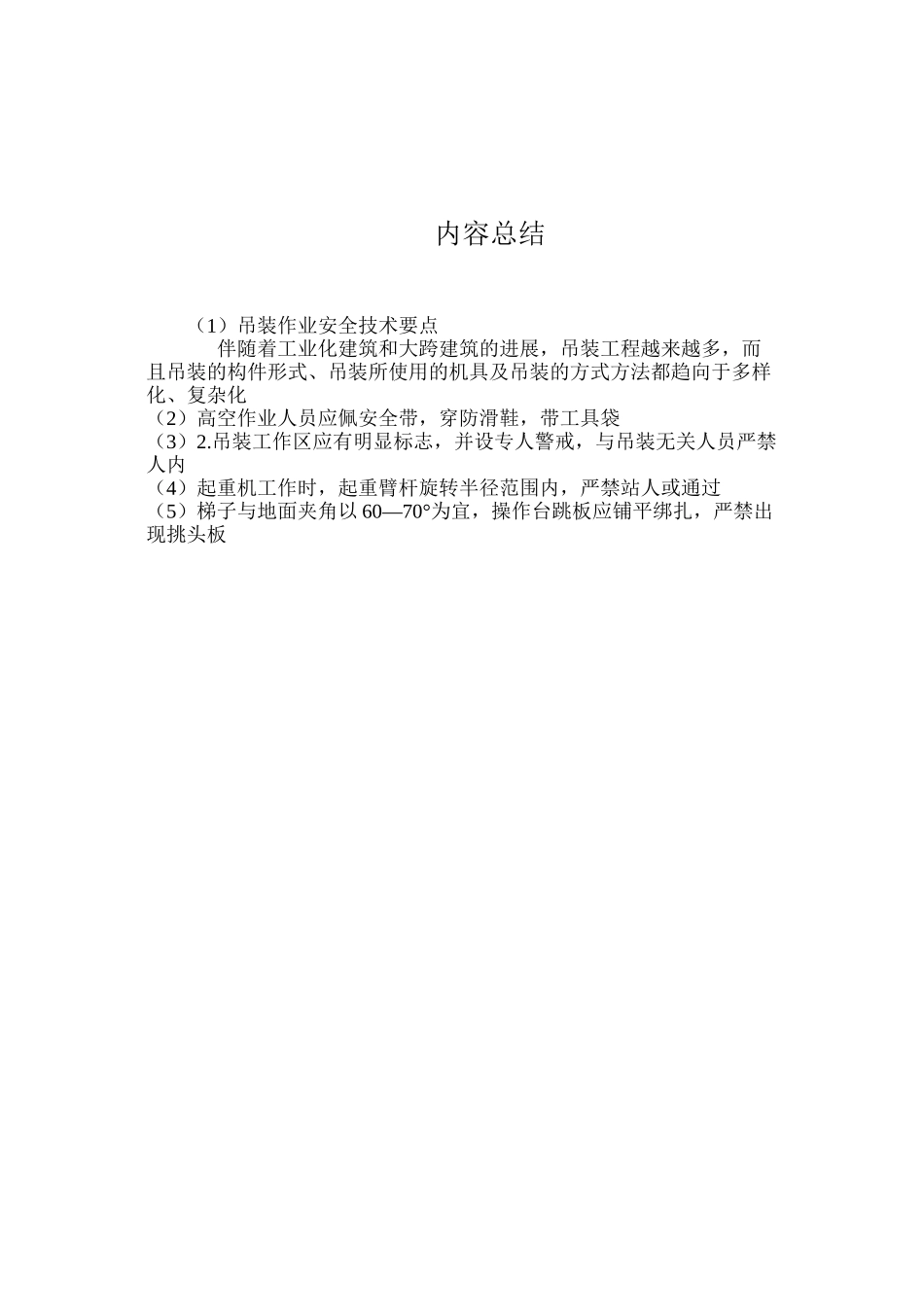 内容总结

（1）吊装作业安全技术要点

伴随着工业化建筑和大跨建筑的进展，吊装工程越来越多，而且吊装的构件形式、吊装所使用的机具及吊装的方式方法都趋向于多样化、复杂化

（2）高空作业人员应佩安全带，穿防滑鞋，带工具袋

（3）2.吊装工作区应有明显标志，并设专人警戒，与吊装无关人员严禁人内

（4）起重机工作时，起重臂杆旋转半径范围内，严禁站人或通过

（5）梯子与地面夹角以60—70°为宜，操作台跳板应铺平绑扎，严禁出现挑头板